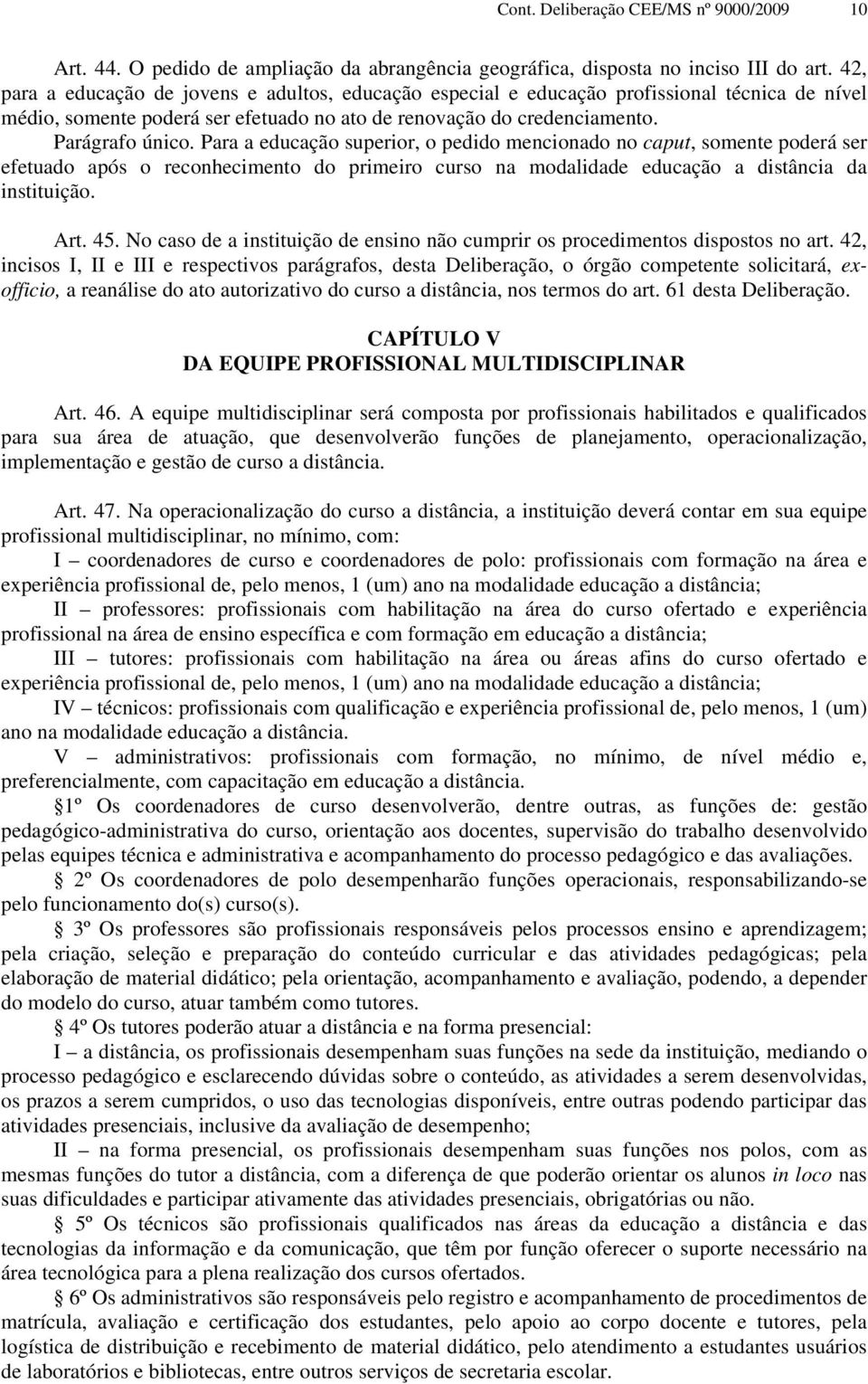 Cont. Deliberação CEE/MS nº 9000/2009 10

Art. 44. O pedido de ampliação da abrangência geográfica, disposta no inciso III do art. 42, para a educação de jovens e adultos, educação especial e educação profissional técnica de nível médio, somente poderá ser efetuado no ato de renovação do credenciamento.
Parágrafo único. Para a educação superior, o pedido mencionado no caput, somente poderá ser efetuado após o reconhecimento do primeiro curso na modalidade educação a distância da instituição.

Art. 45. No caso de a instituição de ensino não cumprir os procedimentos dispostos no art. 42, incisos I, II e III e respectivos parágrafos, desta Deliberação, o órgão competente solicitará, ex-officio, a reanálise do ato autorizativo do curso a distância, nos termos do art. 61 desta Deliberação.

CAPÍTULO V
DA EQUIPE PROFISSIONAL MULTIDISCIPLINAR

Art. 46. A equipe multidisciplinar será composta por profissionais habilitados e qualificados para sua área de atuação, que desenvolverão funções de planejamento, operacionalização, implementação e gestão de curso a distância.

Art. 47. Na operacionalização do curso a distância, a instituição deverá contar em sua equipe profissional multidisciplinar, no mínimo, com:
I – coordenadores de curso e coordenadores de polo: profissionais com formação na área e experiência profissional de, pelo menos, 1 (um) ano na modalidade educação a distância;
II – professores: profissionais com habilitação na área do curso ofertado e experiência profissional na área de ensino específica e com formação em educação a distância;
III – tutores: profissionais com habilitação na área ou áreas afins do curso ofertado e experiência profissional de, pelo menos, 1 (um) ano na modalidade educação a distância;
IV – técnicos: profissionais com qualificação e experiência profissional de, pelo menos, 1 (um) ano na modalidade educação a distância.
V – administrativos: profissionais com formação, no mínimo, de nível médio e, preferencialmente, com capacitação em educação a distância.
§1º Os coordenadores de curso desenvolverão, dentre outras, as funções de: gestão pedagógico-administrativa do curso, orientação aos docentes, supervisão do trabalho desenvolvido pelas equipes técnica e administrativa e acompanhamento do processo pedagógico e das avaliações.
§ 2º Os coordenadores de polo desempenharão funções operacionais, responsabilizando-se pelo funcionamento do(s) curso(s).
§ 3º Os professores são profissionais responsáveis pelos processos ensino e aprendizagem; pela criação, seleção e preparação do conteúdo curricular e das atividades pedagógicas; pela elaboração de material didático; pela orientação, acompanhamento e avaliação, podendo, a depender do modelo do curso, atuar também como tutores.
§ 4º Os tutores poderão atuar a distância e na forma presencial:
I – a distância, os profissionais desempenham suas funções na sede da instituição, mediando o processo pedagógico e esclarecendo dúvidas sobre o conteúdo, as atividades a serem desenvolvidas, os prazos a serem cumpridos, o uso das tecnologias disponíveis, entre outras podendo participar das atividades presenciais, inclusive da avaliação de desempenho;
II – na forma presencial, os profissionais desempenham suas funções nos polos, com as mesmas funções do tutor a distância, com a diferença de que poderão orientar os alunos in loco nas suas dificuldades e participar ativamente das atividades presenciais, obrigatórias ou não.
§ 5º Os técnicos são profissionais qualificados nas áreas da educação a distância e das tecnologias da informação e da comunicação, que têm por função oferecer o suporte necessário na área tecnológica para a plena realização dos cursos ofertados.
§ 6º Os administrativos são responsáveis pelo registro e acompanhamento de procedimentos de matrícula, avaliação e certificação dos estudantes, pelo apoio ao corpo docente e tutores, pela logística de distribuição e recebimento de material didático, pelo atendimento a estudantes usuários de laboratórios e bibliotecas, entre outros serviços de secretaria escolar.